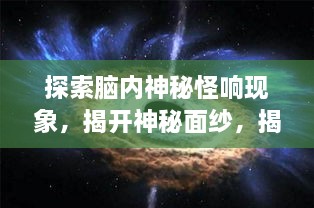 探索脑内神秘怪响现象，揭开神秘面纱，揭